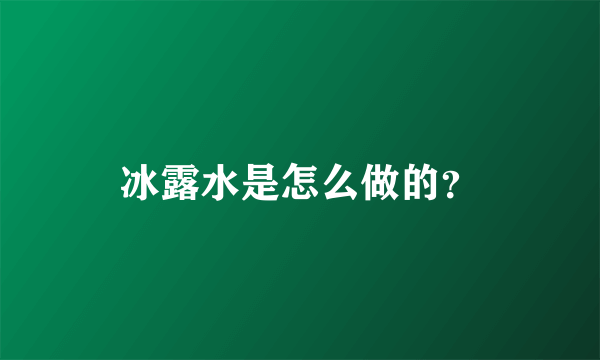 冰露水是怎么做的?